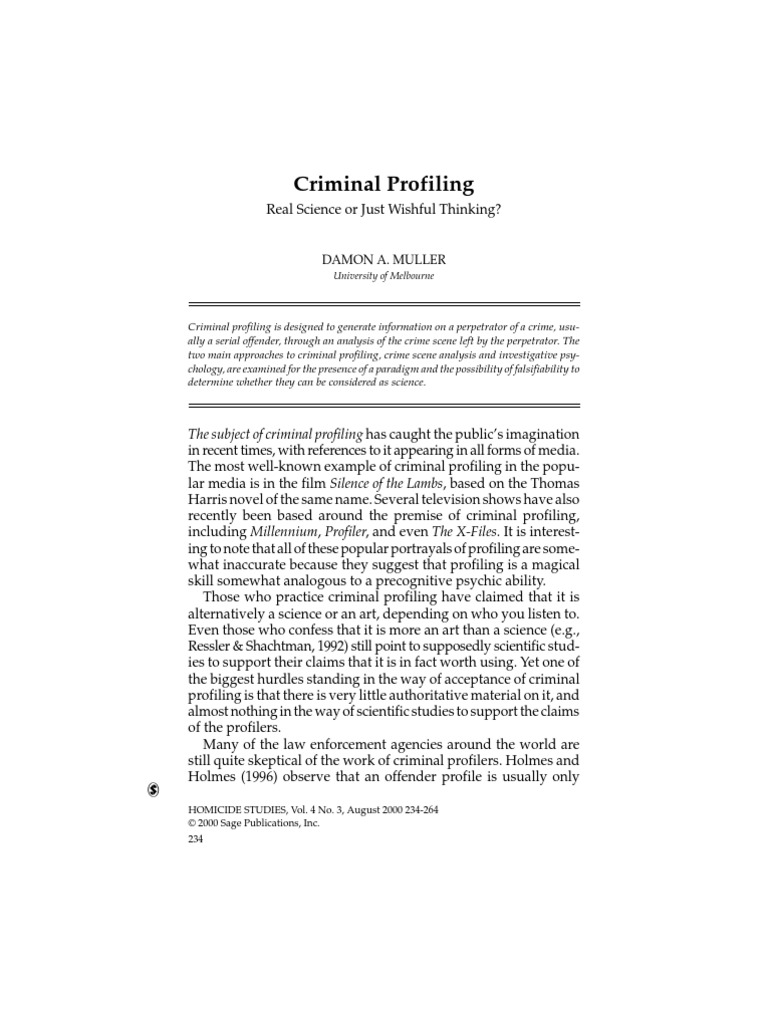 Criminal Profiling

Real Science or Just Wishful Thinking?

DAMON A. MULLER
University of Melbourne

Criminal profiling is designed to generate information on a perpetrator of a crime, usually a serial offender, through an analysis of the crime scene left by the perpetrator. The two main approaches to criminal profiling, crime scene analysis and investigative psychology, are examined for the presence of a paradigm and the possibility of falsifiability to determine whether they can be considered as science.

The subject of criminal profiling has caught the public's imagination in recent times, with references to it appearing in all forms of media. The most well-known example of criminal profiling in the popular media is in the film Silence of the Lambs, based on the Thomas Harris novel of the same name. Several television shows have also recently been based around the premise of criminal profiling, including Millennium, Profiler, and even The X-Files. It is interesting to note that all of these popular portrayals of profiling are somewhat inaccurate because they suggest that profiling is a magical skill somewhat analogous to a precognitive psychic ability.

Those who practice criminal profiling have claimed that it is alternatively a science or an art, depending on who you listen to. Even those who confess that it is more an art than a science (e.g., Ressler & Shachtman, 1992) still point to supposedly scientific studies to support their claims that it is in fact worth using. Yet one of the biggest hurdles standing in the way of acceptance of criminal profiling is that there is very little authoritative material on it, and almost nothing in the way of scientific studies to support the claims of the profilers.

Many of the law enforcement agencies around the world are still quite skeptical of the work of criminal profilers. Holmes and Holmes (1996) observe that an offender profile is usually only

HOMICIDE STUDIES, Vol. 4 No. 3, August 2000 234-264
© 2000 Sage Publications, Inc.
234